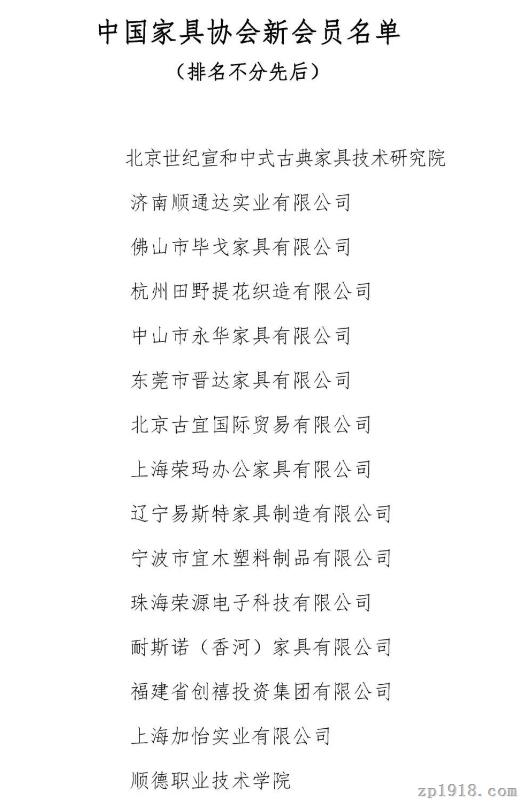 中国家具协会新会员名单
（排名不分先后）

北京世纪宣和中式古典家具技术研究院

济南顺通达实业有限公司

佛山市毕戈家具有限公司

杭州田野提花织造有限公司

中山市永华家具有限公司

东莞市晋达家具有限公司

北京古宜国际贸易有限公司

上海荣玛办公家具有限公司

辽宁易斯特家具制造有限公司

宁波市宜木塑料制品有限公司

珠海荣源电子科技有限公司

耐斯诺（香河）家具有限公司

福建省创禧投资集团有限公司

上海加怡实业有限公司

顺德职业技术学院

zp1918.com